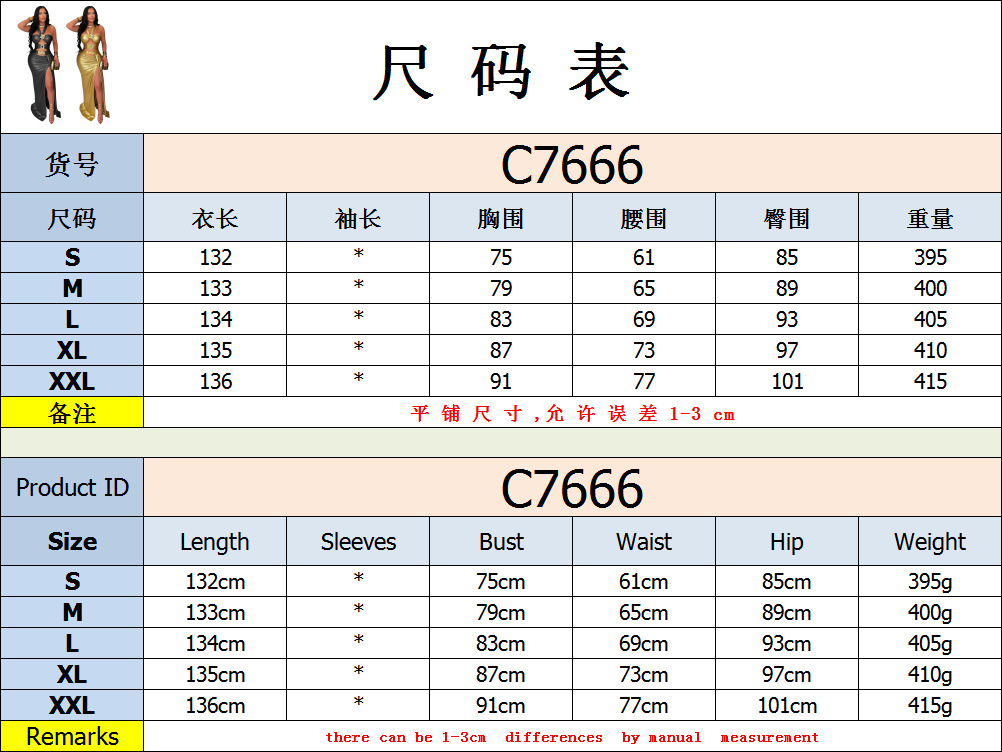 尺码表

| 货号 | C7666 | | | | | |
|---|---|---|---|---|---|---|
| 尺码 | 衣长 | 袖长 | 胸围 | 腰围 | 臀围 | 重量 |
| S | 132 | * | 75 | 61 | 85 | 395 |
| M | 133 | * | 79 | 65 | 89 | 400 |
| L | 134 | * | 83 | 69 | 93 | 405 |
| XL | 135 | * | 87 | 73 | 97 | 410 |
| XXL | 136 | * | 91 | 77 | 101 | 415 |
| 备注 | 平铺尺寸,允许误差1-3 cm | | | | | |

| Product ID | C7666 | | | | | |
|---|---|---|---|---|---|---|
| Size | Length | Sleeves | Bust | Waist | Hip | Weight |
| S | 132cm | * | 75cm | 61cm | 85cm | 395g |
| M | 133cm | * | 79cm | 65cm | 89cm | 400g |
| L | 134cm | * | 83cm | 69cm | 93cm | 405g |
| XL | 135cm | * | 87cm | 73cm | 97cm | 410g |
| XXL | 136cm | * | 91cm | 77cm | 101cm | 415g |
| Remarks | there can be 1-3cm differences by manual measurement | | | | | |